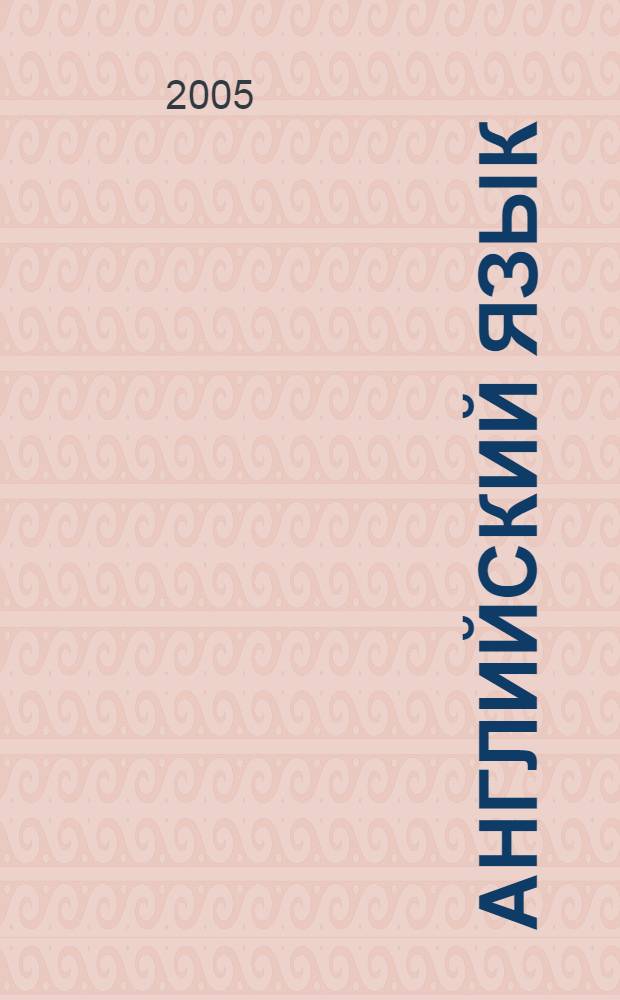 2005

АНГЛИЙСКИЙ ЯЗЫК